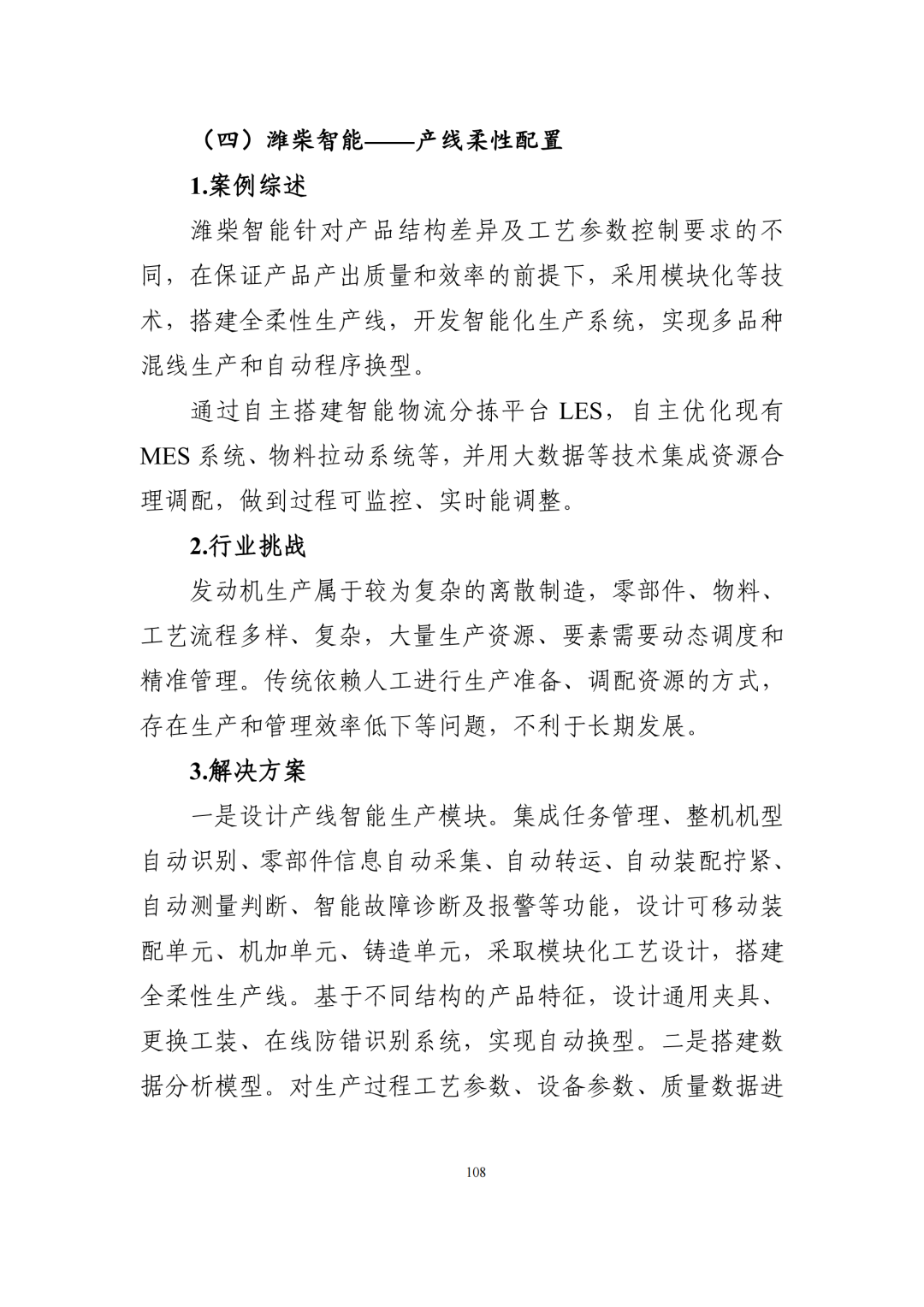 （四）潍柴智能——产线柔性配置

1.案例综述

潍柴智能针对产品结构差异及工艺参数控制要求的不同，在保证产品产出质量和效率的前提下，采用模块化等技术，搭建全柔性生产线，开发智能化生产系统，实现多品种混线生产和自动程序换型。

通过自主搭建智能物流分拣平台 LES，自主优化现有 MES 系统、物料拉动系统等，并用大数据等技术集成资源合理调配，做到过程可监控、实时能调整。

2.行业挑战

发动机生产属于较为复杂的离散制造，零部件、物料、工艺流程多样、复杂，大量生产资源、要素需要动态调度和精准管理。传统依赖人工进行生产准备、调配资源的方式，存在生产和管理效率低下等问题，不利于长期发展。

3.解决方案

一是设计产线智能生产模块。集成任务管理、整机机型自动识别、零部件信息自动采集、自动转运、自动装配拧紧、自动测量判断、智能故障诊断及报警等功能，设计可移动装配单元、机加单元、铸造单元，采取模块化工艺设计，搭建全柔性生产线。基于不同结构的产品特征，设计通用夹具、更换工装、在线防错识别系统，实现自动换型。二是搭建数据分析模型。对生产过程工艺参数、设备参数、质量数据进

108